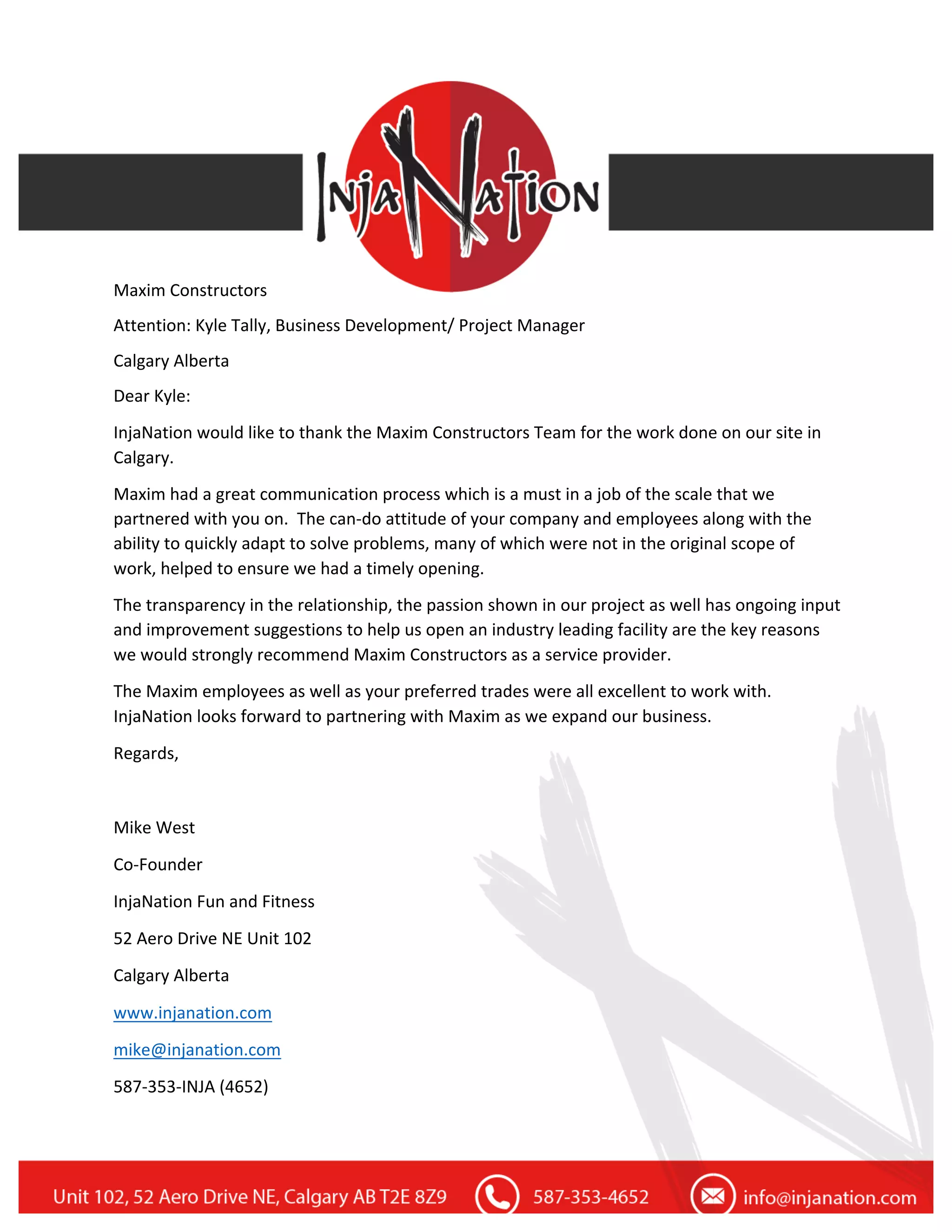 InjaNation

Maxim Constructors

Attention: Kyle Tally, Business Development/ Project Manager

Calgary Alberta

Dear Kyle:

InjaNation would like to thank the Maxim Constructors Team for the work done on our site in Calgary.

Maxim had a great communication process which is a must in a job of the scale that we partnered with you on. The can-do attitude of your company and employees along with the ability to quickly adapt to solve problems, many of which were not in the original scope of work, helped to ensure we had a timely opening.

The transparency in the relationship, the passion shown in our project as well has ongoing input and improvement suggestions to help us open an industry leading facility are the key reasons we would strongly recommend Maxim Constructors as a service provider.

The Maxim employees as well as your preferred trades were all excellent to work with. InjaNation looks forward to partnering with Maxim as we expand our business.

Regards,

Mike West

Co-Founder

InjaNation Fun and Fitness

52 Aero Drive NE Unit 102

Calgary Alberta

www.injanation.com

mike@injanation.com

587-353-INJA (4652)

Unit 102, 52 Aero Drive NE, Calgary AB T2E 8Z9 587-353-4652 info@injanation.com